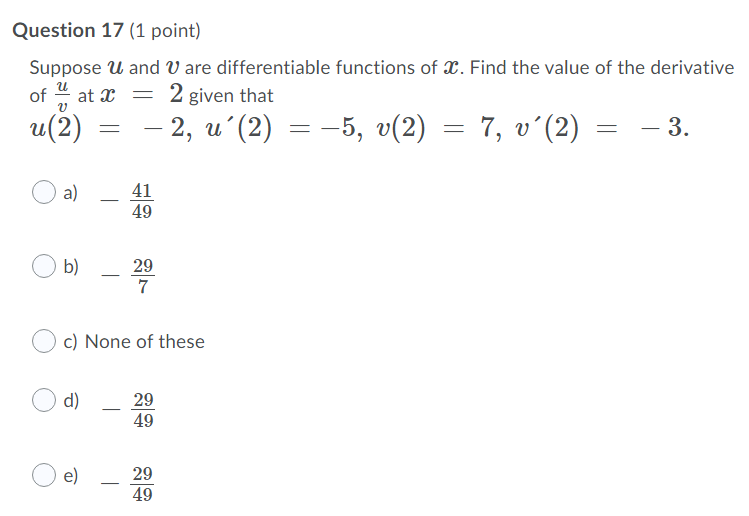 Question 17 (1 point)

Suppose $u$ and $v$ are differentiable functions of $x$. Find the value of the derivative of $\frac{u}{v}$ at $x = 2$ given that $u(2) = -2,\ u'(2) = -5,\ v(2) = 7,\ v'(2) = -3.$

a) $-\frac{41}{49}$

b) $-\frac{29}{7}$

c) None of these

d) $-\frac{29}{49}$

e) $-\frac{29}{49}$